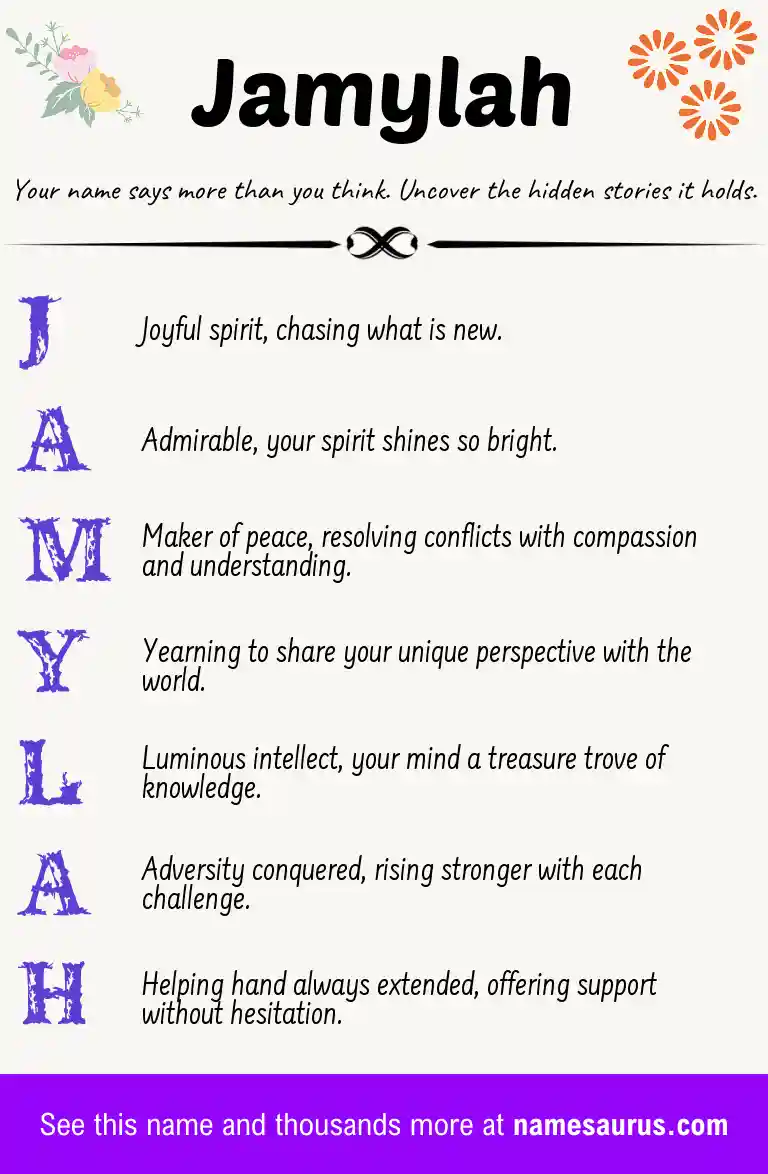 Jamylah

Your name says more than you think. Uncover the hidden stories it holds.

J Joyful spirit, chasing what is new.

A Admirable, your spirit shines so bright.

M Maker of peace, resolving conflicts with compassion and understanding.

Y Yearning to share your unique perspective with the world.

L Luminous intellect, your mind a treasure trove of knowledge.

A Adversity conquered, rising stronger with each challenge.

H Helping hand always extended, offering support without hesitation.

See this name and thousands more at namesaurus.com